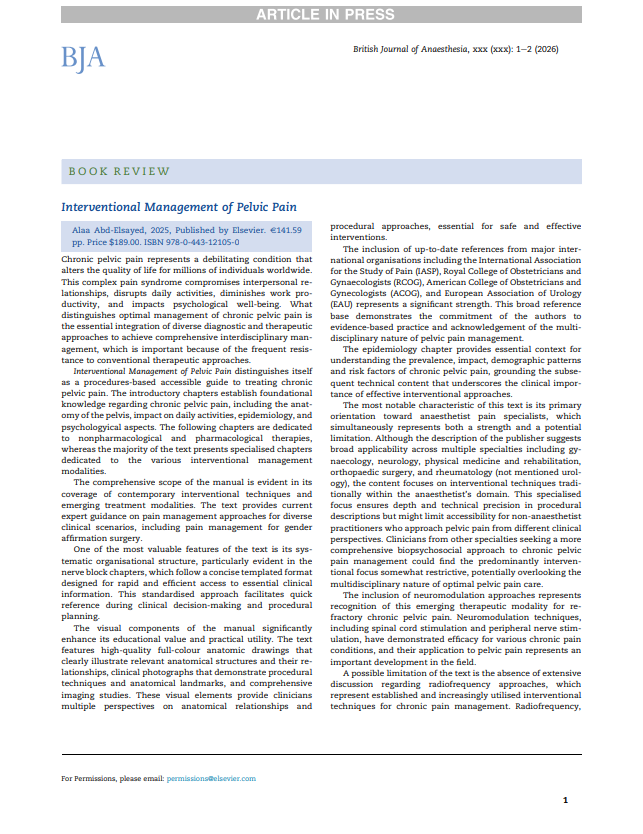 ARTICLE IN PRESS

BJA

British Journal of Anaesthesia, xxx (xxx): 1–2 (2026)

BOOK REVIEW

Interventional Management of Pelvic Pain

Alaa Abd-Elsayed, 2025, Published by Elsevier. €141.59 pp. Price $189.00. ISBN 978-0-443-12105-0

Chronic pelvic pain represents a debilitating condition that alters the quality of life for millions of individuals worldwide. This complex pain syndrome compromises interpersonal relationships, disrupts daily activities, diminishes work productivity, and impacts psychological well-being. What distinguishes optimal management of chronic pelvic pain is the essential integration of diverse diagnostic and therapeutic approaches to achieve comprehensive interdisciplinary management, which is important because of the frequent resistance to conventional therapeutic approaches.

Interventional Management of Pelvic Pain distinguishes itself as a procedures-based accessible guide to treating chronic pelvic pain. The introductory chapters establish foundational knowledge regarding chronic pelvic pain, including the anatomy of the pelvis, impact on daily activities, epidemiology, and psychological aspects. The following chapters are dedicated to nonpharmacological and pharmacological therapies, whereas the majority of the text presents specialised chapters dedicated to the various interventional management modalities.

The comprehensive scope of the manual is evident in its coverage of contemporary interventional techniques and emerging treatment modalities. The text provides current expert guidance on pain management approaches for diverse clinical scenarios, including pain management for gender affirmation surgery.

One of the most valuable features of the text is its systematic organisational structure, particularly evident in the nerve block chapters, which follow a concise templated format designed for rapid and efficient access to essential clinical information. This standardised approach facilitates quick reference during clinical decision-making and procedural planning.

The visual components of the manual significantly enhance its educational value and practical utility. The text features high-quality full-colour anatomic drawings that clearly illustrate relevant anatomical structures and their relationships, clinical photographs that demonstrate procedural techniques and anatomical landmarks, and comprehensive imaging studies. These visual elements provide clinicians multiple perspectives on anatomical relationships and procedural approaches, essential for safe and effective interventions.

The inclusion of up-to-date references from major international organisations including the International Association for the Study of Pain (IASP), Royal College of Obstetricians and Gynaecologists (RCOG), American College of Obstetricians and Gynecologists (ACOG), and European Association of Urology (EAU) represents a significant strength. This broad reference base demonstrates the commitment of the authors to evidence-based practice and acknowledgement of the multidisciplinary nature of pelvic pain management.

The epidemiology chapter provides essential context for understanding the prevalence, impact, demographic patterns and risk factors of chronic pelvic pain, grounding the subsequent technical content that underscores the clinical importance of effective interventional approaches.

The most notable characteristic of this text is its primary orientation toward anaesthetist pain specialists, which simultaneously represents both a strength and a potential limitation. Although the description of the publisher suggests broad applicability across multiple specialties including gynaecology, neurology, physical medicine and rehabilitation, orthopaedic surgery, and rheumatology (not mentioned urology), the content focuses on interventional techniques traditionally within the anaesthetist's domain. This specialised focus ensures depth and technical precision in procedural descriptions but might limit accessibility for non-anaesthetist practitioners who approach pelvic pain from different clinical perspectives. Clinicians from other specialties seeking a more comprehensive biopsychosocial approach to chronic pelvic pain management could find the predominantly interventional focus somewhat restrictive, potentially overlooking the multidisciplinary nature of optimal pelvic pain care.

The inclusion of neuromodulation approaches represents recognition of this emerging therapeutic modality for refractory chronic pelvic pain. Neuromodulation techniques, including spinal cord stimulation and peripheral nerve stimulation, have demonstrated efficacy for various chronic pain conditions, and their application to pelvic pain represents an important development in the field.

A possible limitation of the text is the absence of extensive discussion regarding radiofrequency approaches, which represent established and increasingly utilised interventional techniques for chronic pain management. Radiofrequency,

For Permissions, please email: permissions@elsevier.com

1